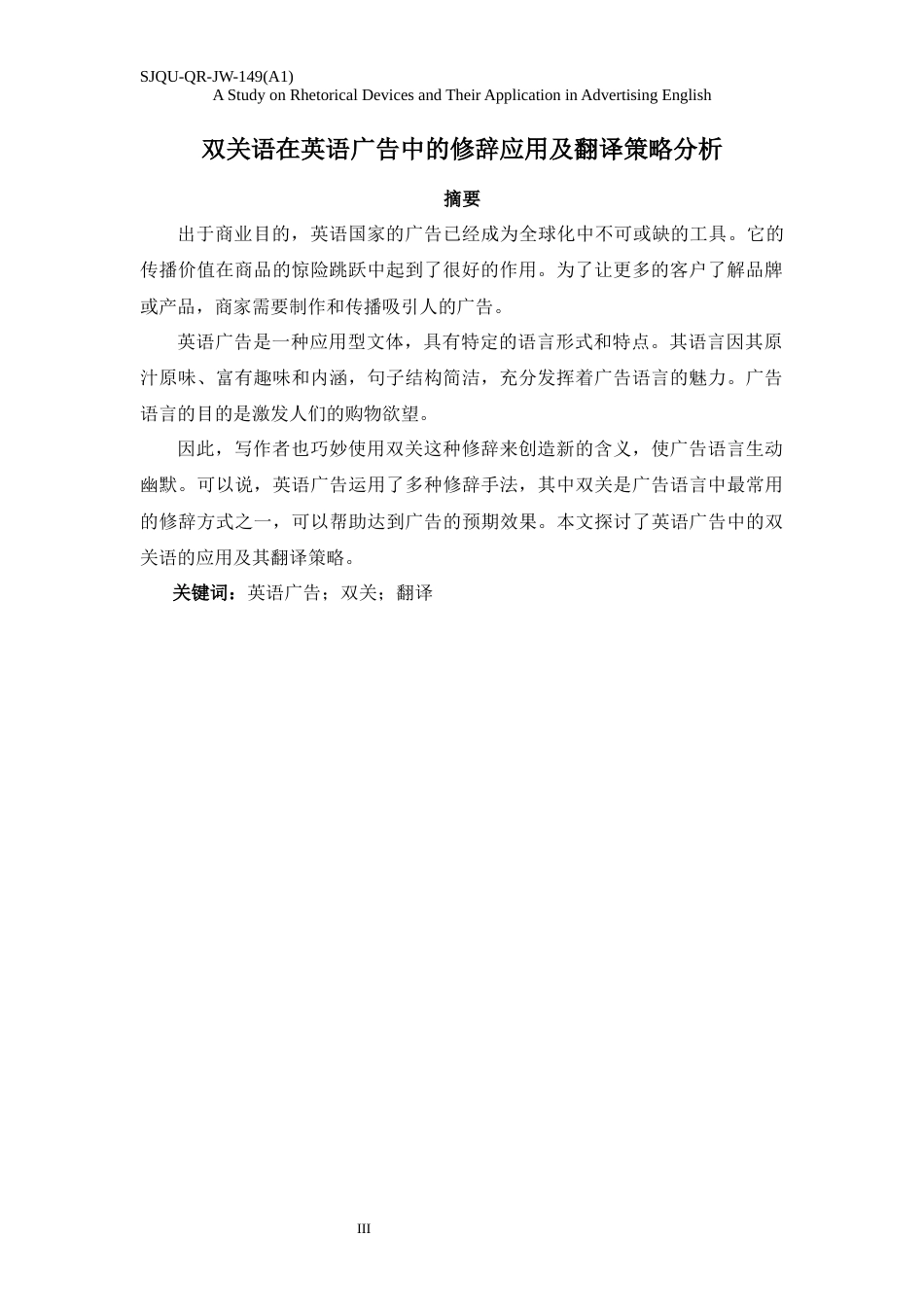 SJQU-QR-JW-149(A1)
A Study on Rhetorical Devices and Their Application in Advertising English

双关语在英语广告中的修辞应用及翻译策略分析

摘要

出于商业目的，英语国家的广告已经成为全球化中不可或缺的工具。它的传播价值在商品的惊险跳跃中起到了很好的作用。为了让更多的客户了解品牌或产品，商家需要制作和传播吸引人的广告。

英语广告是一种应用型文体，具有特定的语言形式和特点。其语言因其原汁原味、富有趣味和内涵，句子结构简洁，充分发挥着广告语言的魅力。广告语言的目的是激发人们的购物欲望。

因此，写作者也巧妙使用双关这种修辞来创造新的含义，使广告语言生动幽默。可以说，英语广告运用了多种修辞手法，其中双关是广告语言中最常用的修辞方式之一，可以帮助达到广告的预期效果。本文探讨了英语广告中的双关语的应用及其翻译策略。

关键词：英语广告；双关；翻译

III